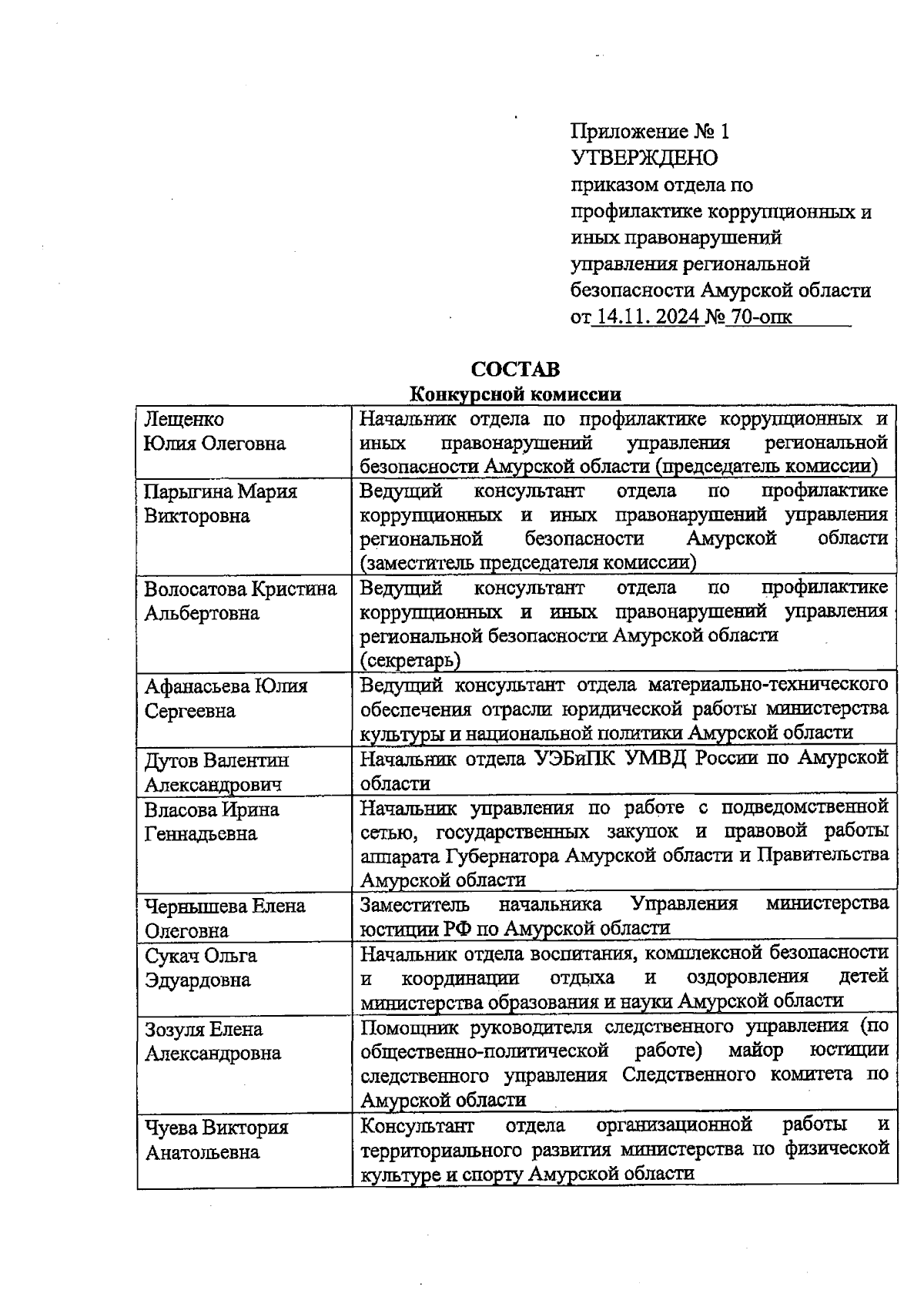 Приложение № 1
УТВЕРЖДЕНО
приказом отдела по профилактике коррупционных и иных правонарушений управления региональной безопасности Амурской области
от 14.11. 2024 № 70-опк

СОСТАВ
Конкурсной комиссии

| | |
|---|---|
| Лещенко Юлия Олеговна | Начальник отдела по профилактике коррупционных и иных правонарушений управления региональной безопасности Амурской области (председатель комиссии) |
| Парыгина Мария Викторовна | Ведущий консультант отдела по профилактике коррупционных и иных правонарушений управления региональной безопасности Амурской области (заместитель председателя комиссии) |
| Волосатова Кристина Альбертовна | Ведущий консультант отдела по профилактике коррупционных и иных правонарушений управления региональной безопасности Амурской области (секретарь) |
| Афанасьева Юлия Сергеевна | Ведущий консультант отдела материально-технического обеспечения отрасли юридической работы министерства культуры и национальной политики Амурской области |
| Дутов Валентин Александрович | Начальник отдела УЭБиПК УМВД России по Амурской области |
| Власова Ирина Геннадьевна | Начальник управления по работе с подведомственной сетью, государственных закупок и правовой работы аппарата Губернатора Амурской области и Правительства Амурской области |
| Чернышева Елена Олеговна | Заместитель начальника Управления министерства юстиции РФ по Амурской области |
| Сукач Ольга Эдуардовна | Начальник отдела воспитания, комплексной безопасности и координации отдыха и оздоровления детей министерства образования и науки Амурской области |
| Зозуля Елена Александровна | Помощник руководителя следственного управления (по общественно-политической работе) майор юстиции следственного управления Следственного комитета по Амурской области |
| Чуева Виктория Анатольевна | Консультант отдела организационной работы и территориального развития министерства по физической культуре и спорту Амурской области |